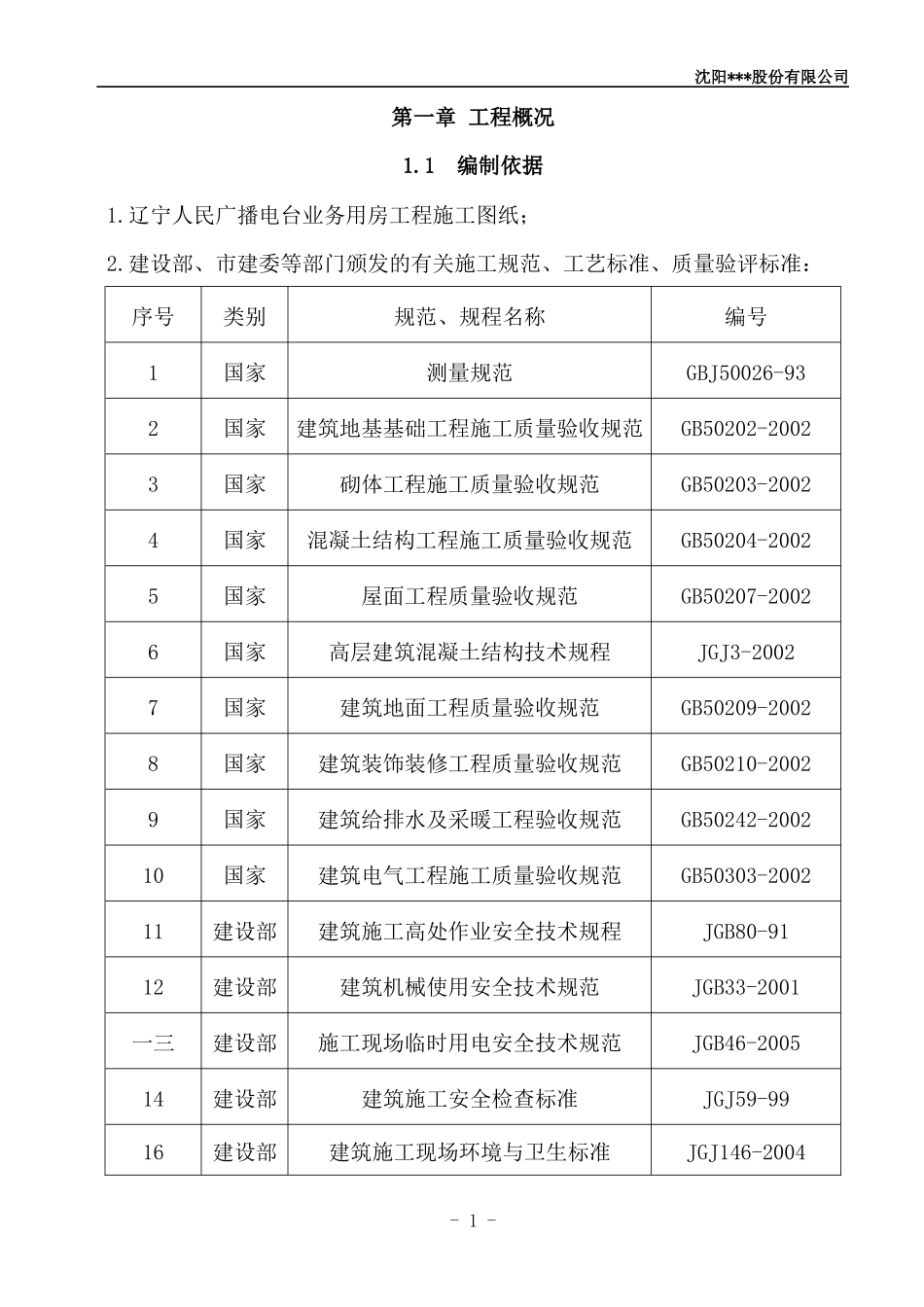 沈阳***股份有限公司

第一章 工程概况

1.1 编制依据

1.辽宁人民广播电台业务用房工程施工图纸；

2.建设部、市建委等部门颁发的有关施工规范、工艺标准、质量验评标准：

| 序号 | 类别 | 规范、规程名称 | 编号 |
|---|---|---|---|
| 1 | 国家 | 测量规范 | GBJ50026-93 |
| 2 | 国家 | 建筑地基基础工程施工质量验收规范 | GB50202-2002 |
| 3 | 国家 | 砌体工程施工质量验收规范 | GB50203-2002 |
| 4 | 国家 | 混凝土结构工程施工质量验收规范 | GB50204-2002 |
| 5 | 国家 | 屋面工程质量验收规范 | GB50207-2002 |
| 6 | 国家 | 高层建筑混凝土结构技术规程 | JGJ3-2002 |
| 7 | 国家 | 建筑地面工程质量验收规范 | GB50209-2002 |
| 8 | 国家 | 建筑装饰装修工程质量验收规范 | GB50210-2002 |
| 9 | 国家 | 建筑给排水及采暖工程验收规范 | GB50242-2002 |
| 10 | 国家 | 建筑电气工程施工质量验收规范 | GB50303-2002 |
| 11 | 建设部 | 建筑施工高处作业安全技术规程 | JGB80-91 |
| 12 | 建设部 | 建筑机械使用安全技术规范 | JGB33-2001 |
| 一三 | 建设部 | 施工现场临时用电安全技术规范 | JGB46-2005 |
| 14 | 建设部 | 建筑施工安全检查标准 | JGJ59-99 |
| 16 | 建设部 | 建筑施工现场环境与卫生标准 | JGJ146-2004 |

- 1 -